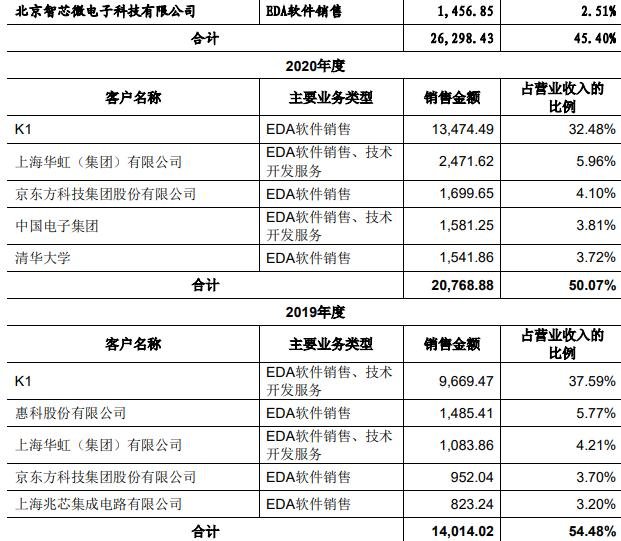 | 北京智芯微电子科技有限公司 | EDA软件销售 | 1,456.85 | 2.51% |
|---|---|---|---|
| 合计 | | 26,298.43 | 45.40% |

2020年度

| 客户名称 | 主要业务类型 | 销售金额 | 占营业收入的比例 |
|---|---|---|---|
| K1 | EDA软件销售 | 13,474.49 | 32.48% |
| 上海华虹（集团）有限公司 | EDA软件销售、技术开发服务 | 2,471.62 | 5.96% |
| 京东方科技集团股份有限公司 | EDA软件销售 | 1,699.65 | 4.10% |
| 中国电子集团 | EDA软件销售、技术开发服务 | 1,581.25 | 3.81% |
| 清华大学 | EDA软件销售 | 1,541.86 | 3.72% |
| 合计 | | 20,768.88 | 50.07% |

2019年度

| 客户名称 | 主要业务类型 | 销售金额 | 占营业收入的比例 |
|---|---|---|---|
| K1 | EDA软件销售、技术开发服务 | 9,669.47 | 37.59% |
| 惠科股份有限公司 | EDA软件销售 | 1,485.41 | 5.77% |
| 上海华虹（集团）有限公司 | EDA软件销售、技术开发服务 | 1,083.86 | 4.21% |
| 京东方科技集团股份有限公司 | EDA软件销售 | 952.04 | 3.70% |
| 上海兆芯集成电路有限公司 | EDA软件销售 | 823.24 | 3.20% |
| 合计 | | 14,014.02 | 54.48% |